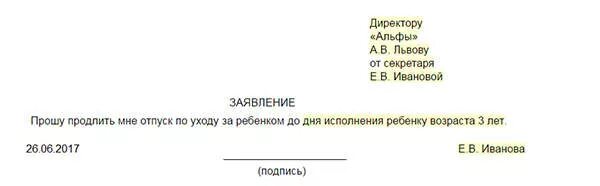 Директору
«Альфы»
А.В. Львову
от секретаря
Е.В. Ивановой

ЗАЯВЛЕНИЕ

Прошу продлить мне отпуск по уходу за ребенком до дня исполнения ребенку возраста 3 лет.

26.06.2017

Е.В. Иванова

(подпись)